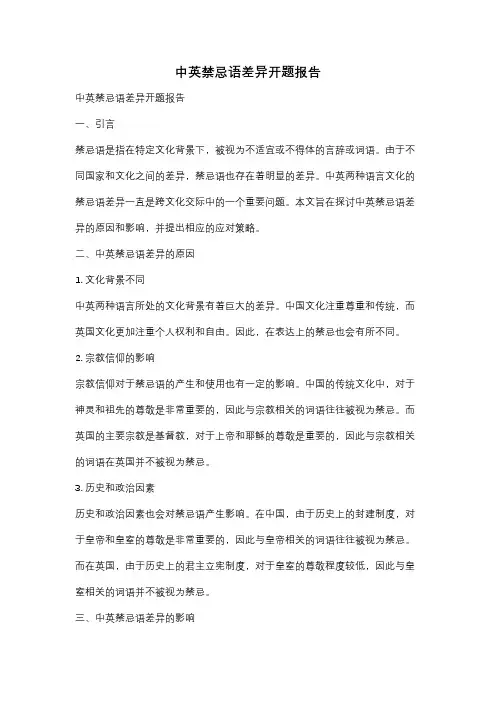 中英禁忌语差异开题报告

中英禁忌语差异开题报告

一、引言

禁忌语是指在特定文化背景下，被视为不适宜或不得体的言辞或词语。由于不同国家和文化之间的差异，禁忌语也存在着明显的差异。中英两种语言文化的禁忌语差异一直是跨文化交际中的一个重要问题。本文旨在探讨中英禁忌语差异的原因和影响，并提出相应的应对策略。

二、中英禁忌语差异的原因

1. 文化背景不同

中英两种语言所处的文化背景有着巨大的差异。中国文化注重尊重和传统，而英国文化更加注重个人权利和自由。因此，在表达上的禁忌也会有所不同。

2. 宗教信仰的影响

宗教信仰对于禁忌语的产生和使用也有一定的影响。中国的传统文化中，对于神灵和祖先的尊敬是非常重要的，因此与宗教相关的词语往往被视为禁忌。而英国的主要宗教是基督教，对于上帝和耶稣的尊敬是重要的，因此与宗教相关的词语在英国并不被视为禁忌。

3. 历史和政治因素

历史和政治因素也会对禁忌语产生影响。在中国，由于历史上的封建制度，对于皇帝和皇室的尊敬是非常重要的，因此与皇帝相关的词语往往被视为禁忌。而在英国，由于历史上的君主立宪制度，对于皇室的尊敬程度较低，因此与皇室相关的词语并不被视为禁忌。

三、中英禁忌语差异的影响